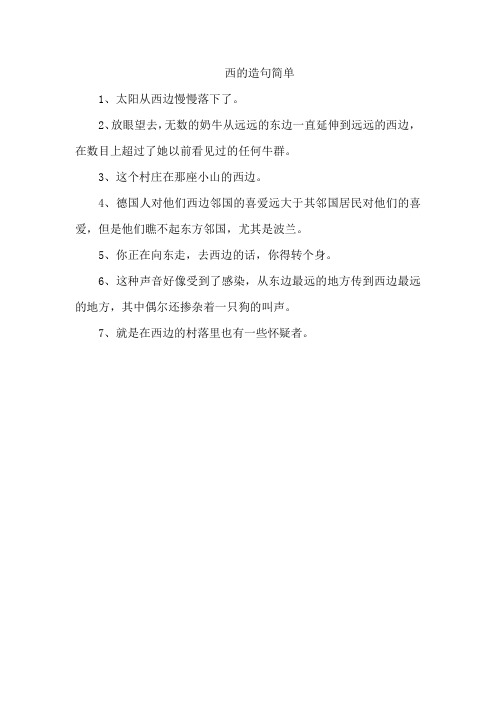 西的造句简单

1、太阳从西边慢慢落下了。

2、放眼望去，无数的奶牛从远远的东边一直延伸到远远的西边，在数目上超过了她以前看见过的任何牛群。

3、这个村庄在那座小山的西边。

4、德国人对他们西边邻国的喜爱远大于其邻国居民对他们的喜爱，但是他们瞧不起东方邻国，尤其是波兰。

5、你正在向东走，去西边的话，你得转个身。

6、这种声音好像受到了感染，从东边最远的地方传到西边最远的地方，其中偶尔还掺杂着一只狗的叫声。

7、就是在西边的村落里也有一些怀疑者。